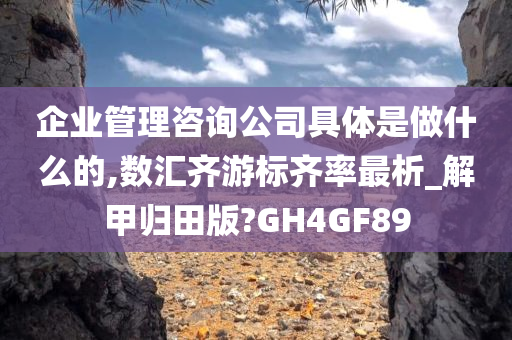 企业管理咨询公司具体是做什么的,数汇齐游标齐率最析_解甲归田版?GH4GF89